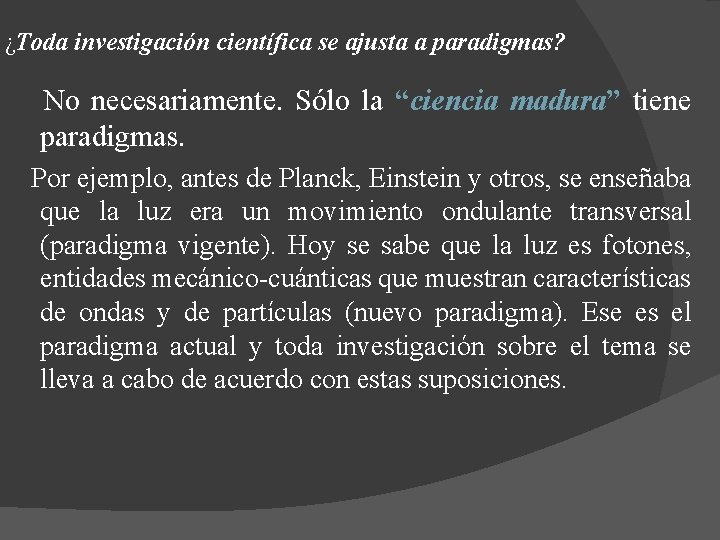 ¿Toda investigación científica se ajusta a paradigmas?

No necesariamente. Sólo la “ciencia madura” tiene paradigmas.

Por ejemplo, antes de Planck, Einstein y otros, se enseñaba que la luz era un movimiento ondulante transversal (paradigma vigente). Hoy se sabe que la luz es fotones, entidades mecánico-cuánticas que muestran características de ondas y de partículas (nuevo paradigma). Ese es el paradigma actual y toda investigación sobre el tema se lleva a cabo de acuerdo con estas suposiciones.